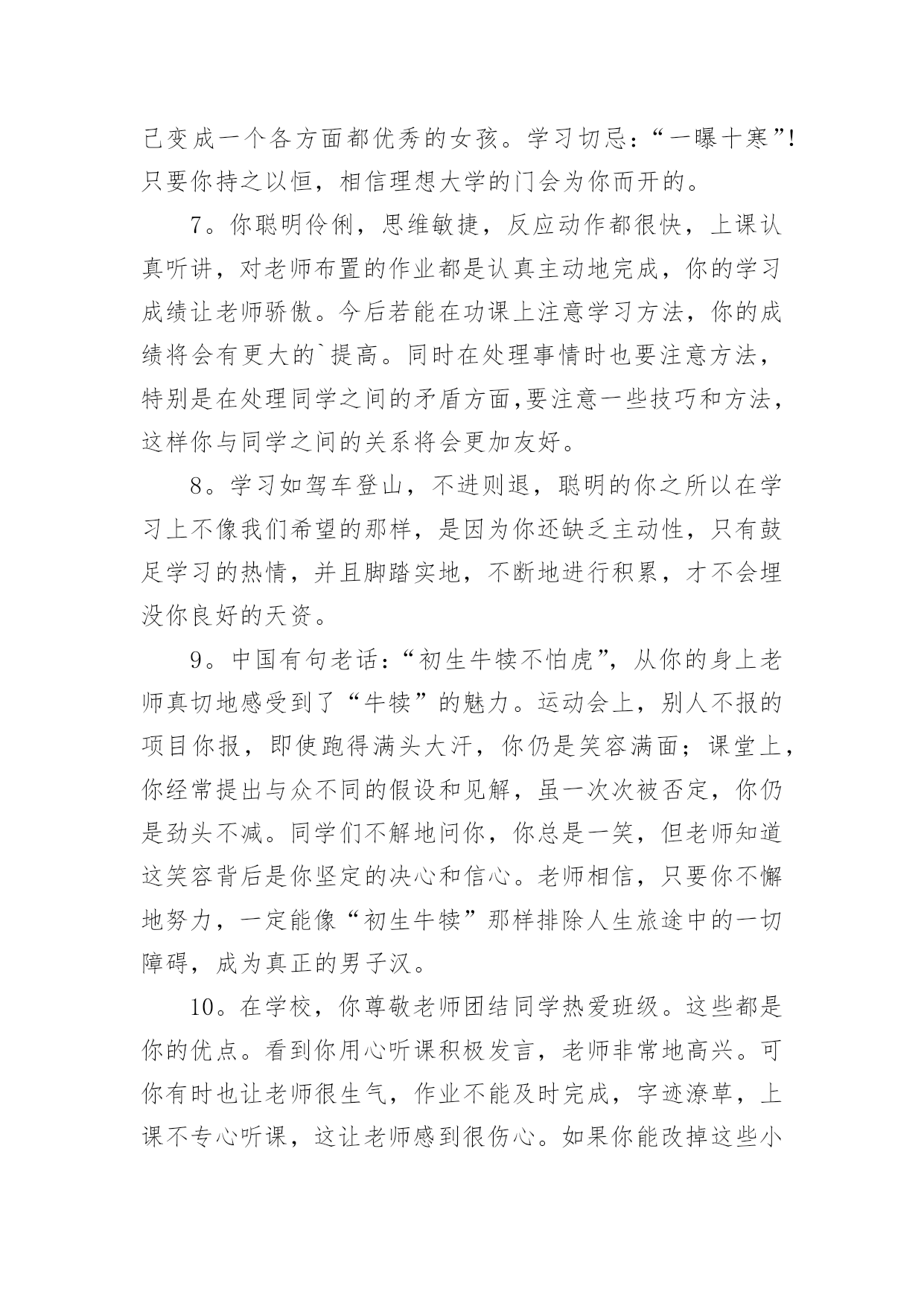 己变成一个各方面都优秀的女孩。学习切忌：“一曝十寒”！只要你持之以恒，相信理想大学的门会为你而开的。

7。你聪明伶俐，思维敏捷，反应动作都很快，上课认真听讲，对老师布置的作业都是认真主动地完成，你的学习成绩让老师骄傲。今后若能在功课上注意学习方法，你的成绩将会有更大的`提高。同时在处理事情时也要注意方法，特别是在处理同学之间的矛盾方面,要注意一些技巧和方法，这样你与同学之间的关系将会更加友好。

8。学习如驾车登山，不进则退，聪明的你之所以在学习上不像我们希望的那样，是因为你还缺乏主动性，只有鼓足学习的热情，并且脚踏实地，不断地进行积累，才不会埋没你良好的天资。

9。中国有句老话：“初生牛犊不怕虎”，从你的身上老师真切地感受到了“牛犊”的魅力。运动会上，别人不报的项目你报，即使跑得满头大汗，你仍是笑容满面；课堂上，你经常提出与众不同的假设和见解，虽一次次被否定，你仍是劲头不减。同学们不解地问你，你总是一笑，但老师知道这笑容背后是你坚定的决心和信心。老师相信，只要你不懈地努力，一定能像“初生牛犊”那样排除人生旅途中的一切障碍，成为真正的男子汉。

10。在学校，你尊敬老师团结同学热爱班级。这些都是你的优点。看到你用心听课积极发言，老师非常地高兴。可你有时也让老师很生气，作业不能及时完成，字迹潦草，上课不专心听课，这让老师感到很伤心。如果你能改掉这些小